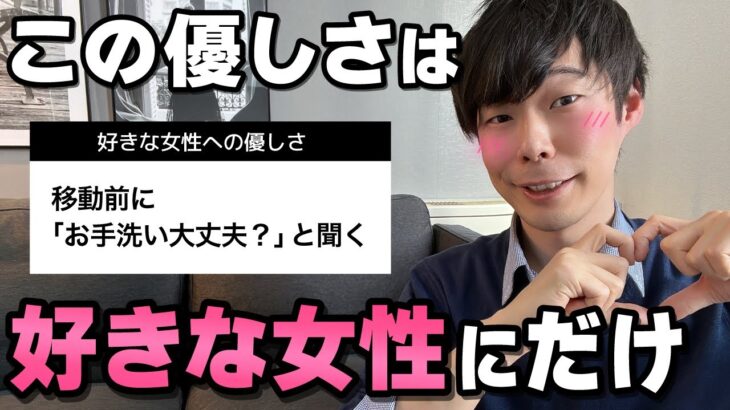 この優しさは

好きな女性への優しさ

移動前に
「お手洗い大丈夫？」と聞く

好きな女性にだけ